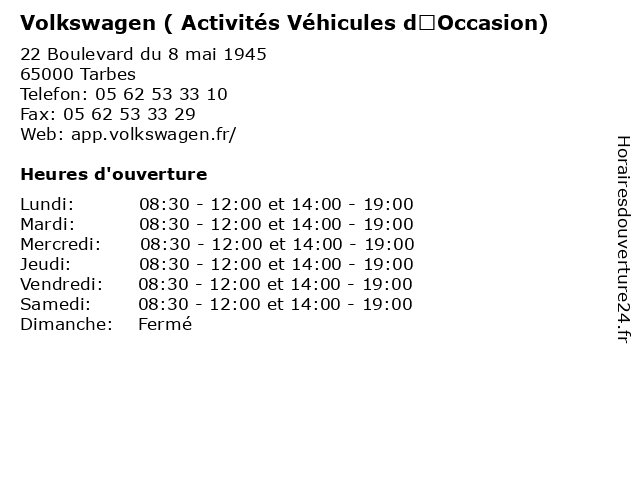 Volkswagen ( Activités Véhicules d□Occasion)

22 Boulevard du 8 mai 1945
65000 Tarbes
Telefon: 05 62 53 33 10
Fax: 05 62 53 33 29
Web: app.volkswagen.fr/

Heures d'ouverture

| | |
|---|---|
| Lundi: | 08:30 - 12:00 et 14:00 - 19:00 |
| Mardi: | 08:30 - 12:00 et 14:00 - 19:00 |
| Mercredi: | 08:30 - 12:00 et 14:00 - 19:00 |
| Jeudi: | 08:30 - 12:00 et 14:00 - 19:00 |
| Vendredi: | 08:30 - 12:00 et 14:00 - 19:00 |
| Samedi: | 08:30 - 12:00 et 14:00 - 19:00 |
| Dimanche: | Fermé |

Horairesdouverture24.fr